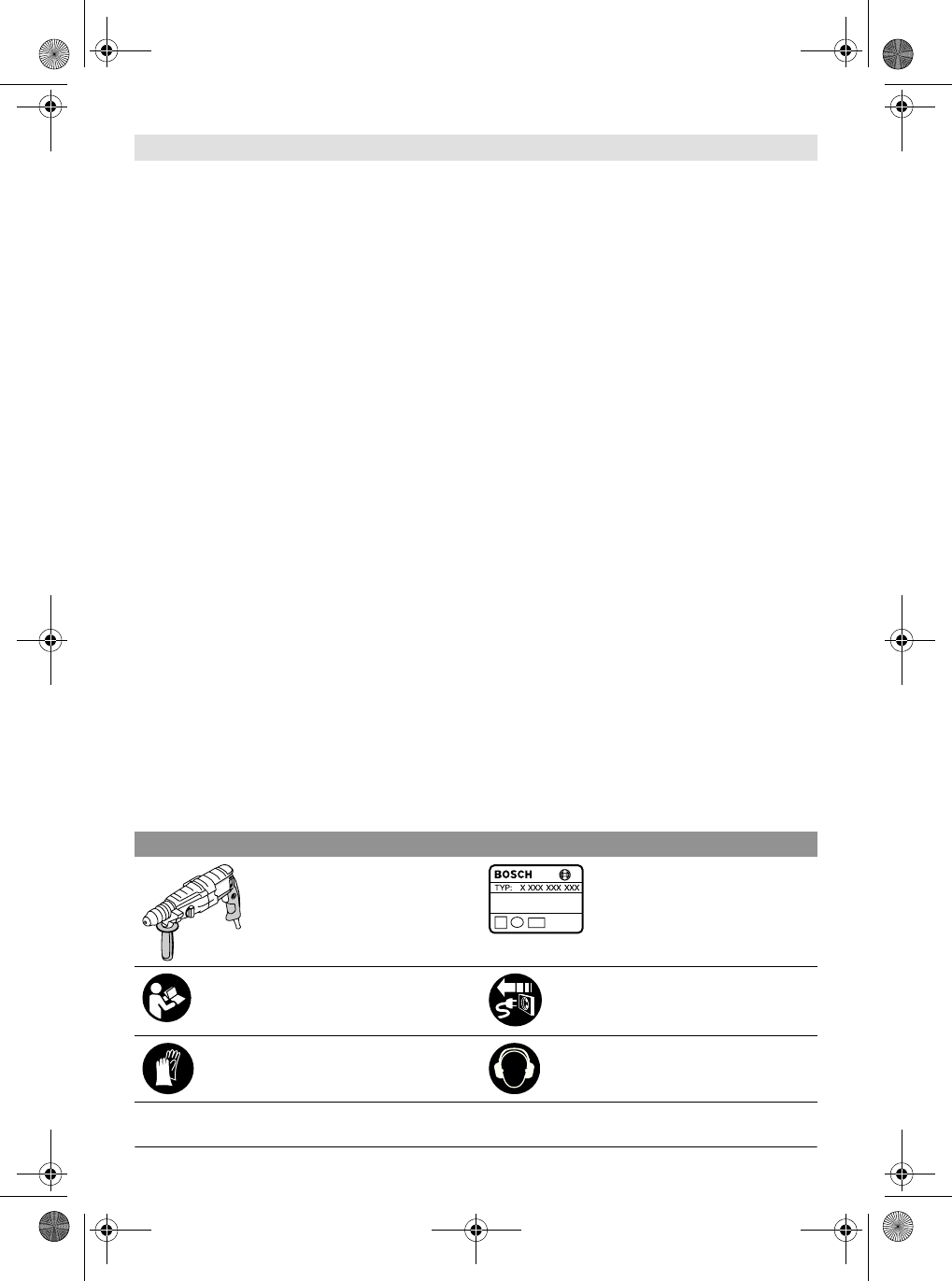 BOSCH
TYP: X XXX XXX XXX